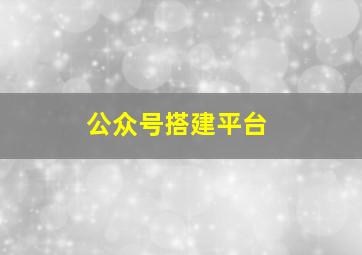 公众号搭建平台